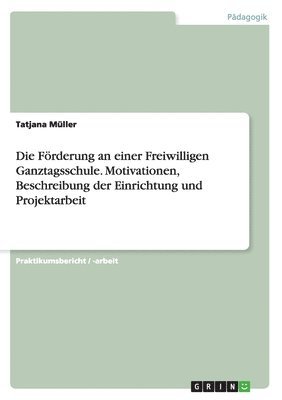 Pädagogik

Tatjana Müller

Die Förderung an einer Freiwilligen Ganztagsschule. Motivationen, Beschreibung der Einrichtung und Projektarbeit

Praktikumsbericht / -arbeit

GRIN